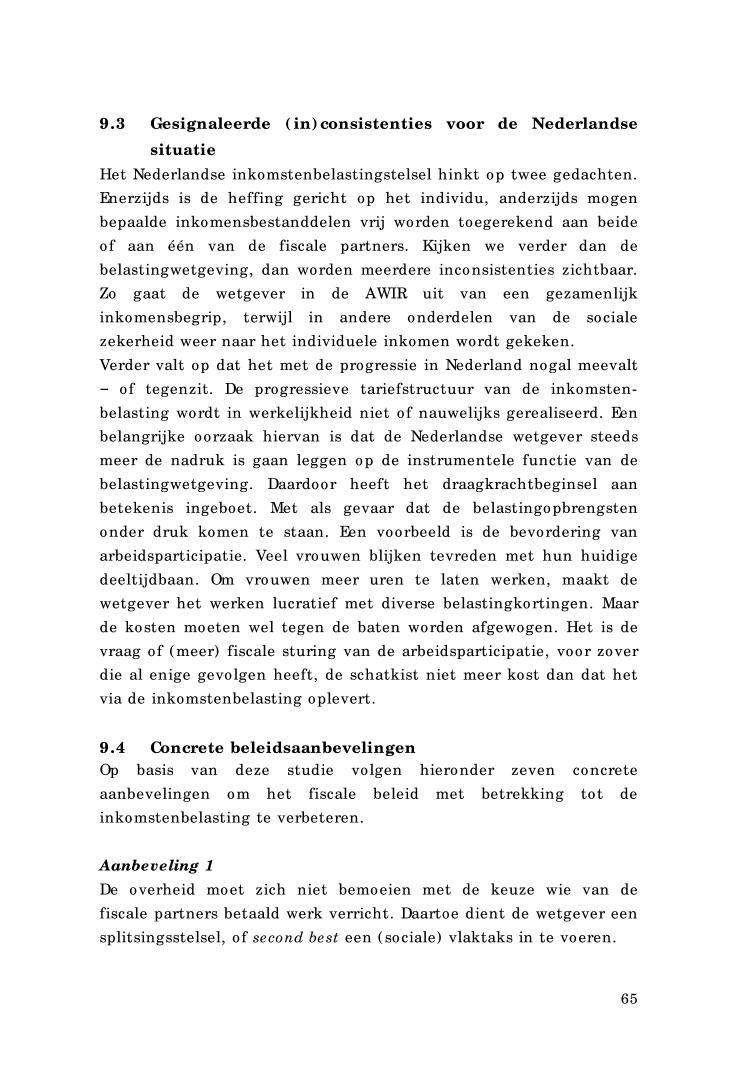 9.3 Gesignaleerde (in)consistenties voor de Nederlandse situatie

Het Nederlandse inkomstenbelastingstelsel hinkt op twee gedachten. Enerzijds is de heffing gericht op het individu, anderzijds mogen bepaalde inkomensbestanddelen vrij worden toegerekend aan beide of aan één van de fiscale partners. Kijken we verder dan de belastingwetgeving, dan worden meerdere inconsistenties zichtbaar. Zo gaat de wetgever in de AWIR uit van een gezamenlijk inkomensbegrip, terwijl in andere onderdelen van de sociale zekerheid weer naar het individuele inkomen wordt gekeken.

Verder valt op dat het met de progressie in Nederland nogal meevalt – of tegenzit. De progressieve tariefstructuur van de inkomstenbelasting wordt in werkelijkheid niet of nauwelijks gerealiseerd. Een belangrijke oorzaak hiervan is dat de Nederlandse wetgever steeds meer de nadruk is gaan leggen op de instrumentele functie van de belastingwetgeving. Daardoor heeft het draagkrachtbeginsel aan betekenis ingeboet. Met als gevaar dat de belastingopbrengsten onder druk komen te staan. Een voorbeeld is de bevordering van arbeidsparticipatie. Veel vrouwen blijken tevreden met hun huidige deeltijdbaan. Om vrouwen meer uren te laten werken, maakt de wetgever het werken lucratief met diverse belastingkortingen. Maar de kosten moeten wel tegen de baten worden afgewogen. Het is de vraag of (meer) fiscale sturing van de arbeidsparticipatie, voor zover die al enige gevolgen heeft, de schatkist niet meer kost dan dat het via de inkomstenbelasting oplevert.

9.4 Concrete beleidsaanbevelingen

Op basis van deze studie volgen hieronder zeven concrete aanbevelingen om het fiscale beleid met betrekking tot de inkomstenbelasting te verbeteren.

Aanbeveling 1

De overheid moet zich niet bemoeien met de keuze wie van de fiscale partners betaald werk verricht. Daartoe dient de wetgever een splitsingsstelsel, of second best een (sociale) vlaktaks in te voeren.

65